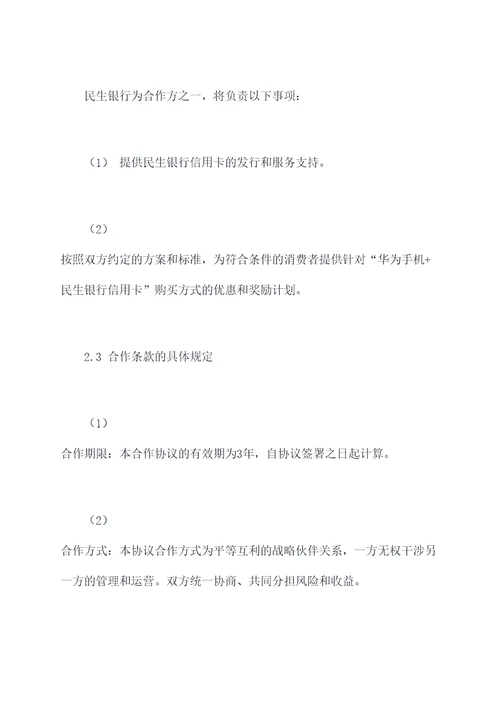 民生银行为合作方之一，将负责以下事项：

（1） 提供民生银行信用卡的发行和服务支持。

（2）
按照双方约定的方案和标准，为符合条件的消费者提供针对“华为手机+民生银行信用卡”购买方式的优惠和奖励计划。

2.3 合作条款的具体规定

（1）
合作期限：本合作协议的有效期为3年，自协议签署之日起计算。

（2）
合作方式：本协议合作方式为平等互利的战略伙伴关系，一方无权干涉另一方的管理和运营。双方统一协商、共同分担风险和收益。